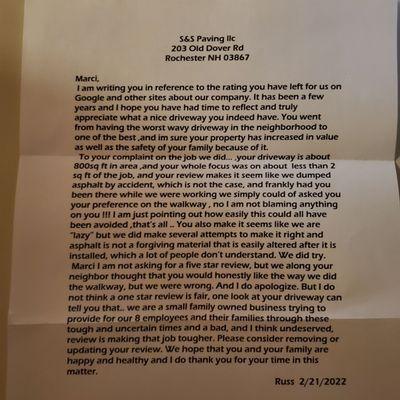 S&S Paving llc
203 Old Dover Rd
Rochester NH 03867

Marci,

I am writing you in reference to the rating you have left for us on Google and other sites about our company. It has been a few years and I hope you have had time to reflect and truly appreciate what a nice driveway you indeed have. You went from having the worst wavy driveway in the neighborhood to one of the best ,and im sure your property has increased in value as well as the safety of your family because of it.

To your complaint on the job we did... ,your driveway is about 800sq ft in area ,and your whole focus was on about less than 2 sq ft of the job, and your review makes it seem like we dumped asphalt by accident, which is not the case, and frankly had you been there while we were working we simply could of asked you your preference on the walkway , no I am not blaming anything on you !!! I am just pointing out how easily this could all have been avoided ,that's all .. You also make it seems like we are "lazy" but we did make several attempts to make it right and asphalt is not a forgiving material that is easily altered after it is installed, which a lot of people don't understand. We did try. Marci I am not asking for a five star review, but we along your neighbor thought that you would honestly like the way we did the walkway, but we were wrong. And I do apologize. But I do not think a one star review is fair, one look at your driveway can tell you that.. we are a small family owned business trying to provide for our 8 employees and their families through these tough and uncertain times and a bad, and I think undeserved, review is making that job tougher. Please consider removing or updating your review. We hope that you and your family are happy and healthy and I do thank you for your time in this matter.

Russ 2/21/2022